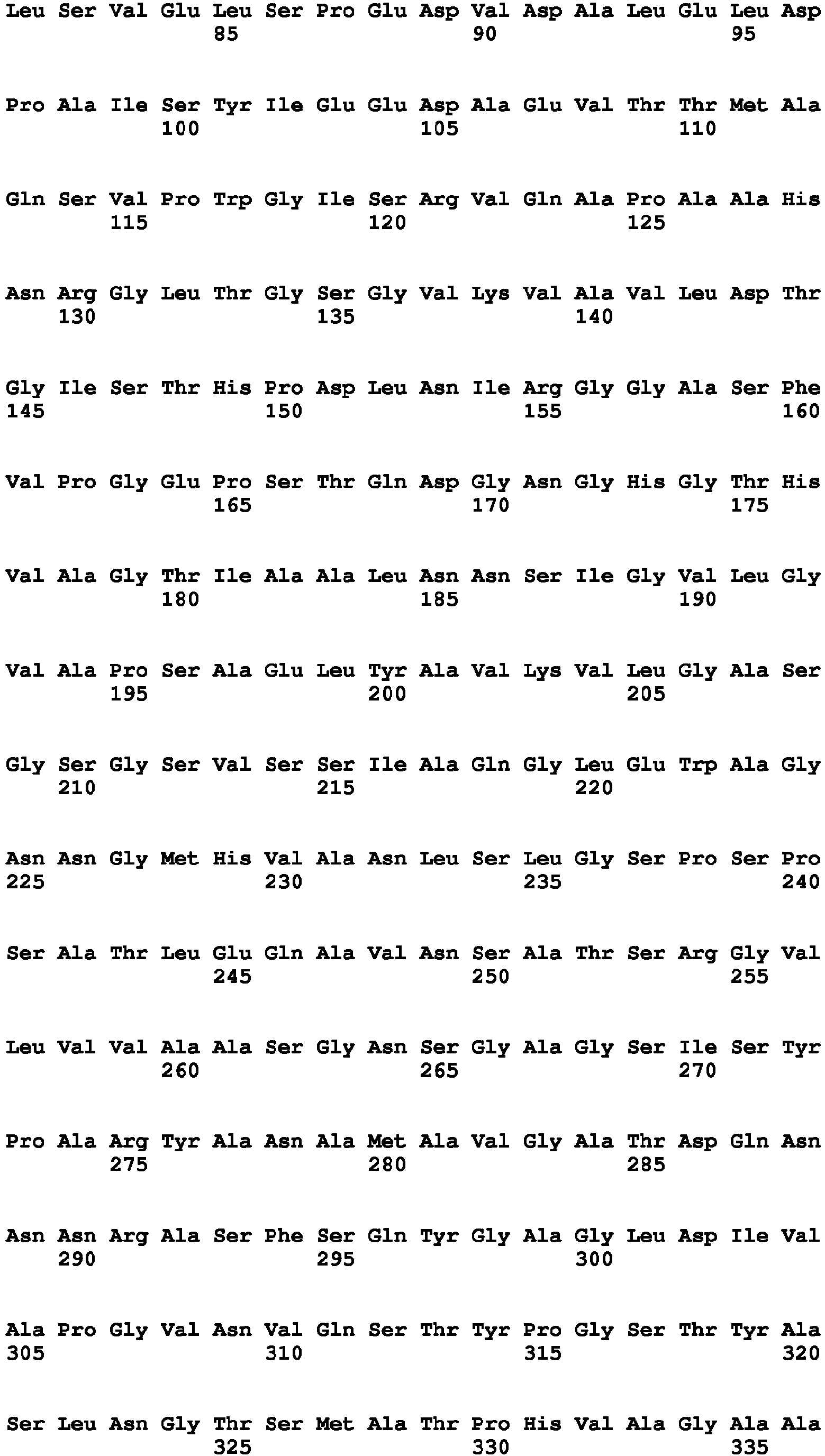 Leu Ser Val Glu Leu Ser Pro Glu Asp Val Asp Ala Leu Glu Leu Asp
85 90 95

Pro Ala Ile Ser Tyr Ile Glu Glu Asp Ala Glu Val Thr Thr Met Ala
100 105 110

Gln Ser Val Pro Trp Gly Ile Ser Arg Val Gln Ala Pro Ala Ala His
115 120 125

Asn Arg Gly Leu Thr Gly Ser Gly Val Lys Val Ala Val Leu Asp Thr
130 135 140

Gly Ile Ser Thr His Pro Asp Leu Asn Ile Arg Gly Gly Ala Ser Phe
145 150 155 160

Val Pro Gly Glu Pro Ser Thr Gln Asp Gly Asn Gly His Gly Thr His
165 170 175

Val Ala Gly Thr Ile Ala Ala Leu Asn Asn Ser Ile Gly Val Leu Gly
180 185 190

Val Ala Pro Ser Ala Glu Leu Tyr Ala Val Lys Val Leu Gly Ala Ser
195 200 205

Gly Ser Gly Ser Val Ser Ser Ile Ala Gln Gly Leu Glu Trp Ala Gly
210 215 220

Asn Asn Gly Met His Val Ala Asn Leu Ser Leu Gly Ser Pro Ser Pro
225 230 235 240

Ser Ala Thr Leu Glu Gln Ala Val Asn Ser Ala Thr Ser Arg Gly Val
245 250 255

Leu Val Val Ala Ala Ser Gly Asn Ser Gly Ala Gly Ser Ile Ser Tyr
260 265 270

Pro Ala Arg Tyr Ala Asn Ala Met Ala Val Gly Ala Thr Asp Gln Asn
275 280 285

Asn Asn Arg Ala Ser Phe Ser Gln Tyr Gly Ala Gly Leu Asp Ile Val
290 295 300

Ala Pro Gly Val Asn Val Gln Ser Thr Tyr Pro Gly Ser Thr Tyr Ala
305 310 315 320

Ser Leu Asn Gly Thr Ser Met Ala Thr Pro His Val Ala Gly Ala Ala
325 330 335